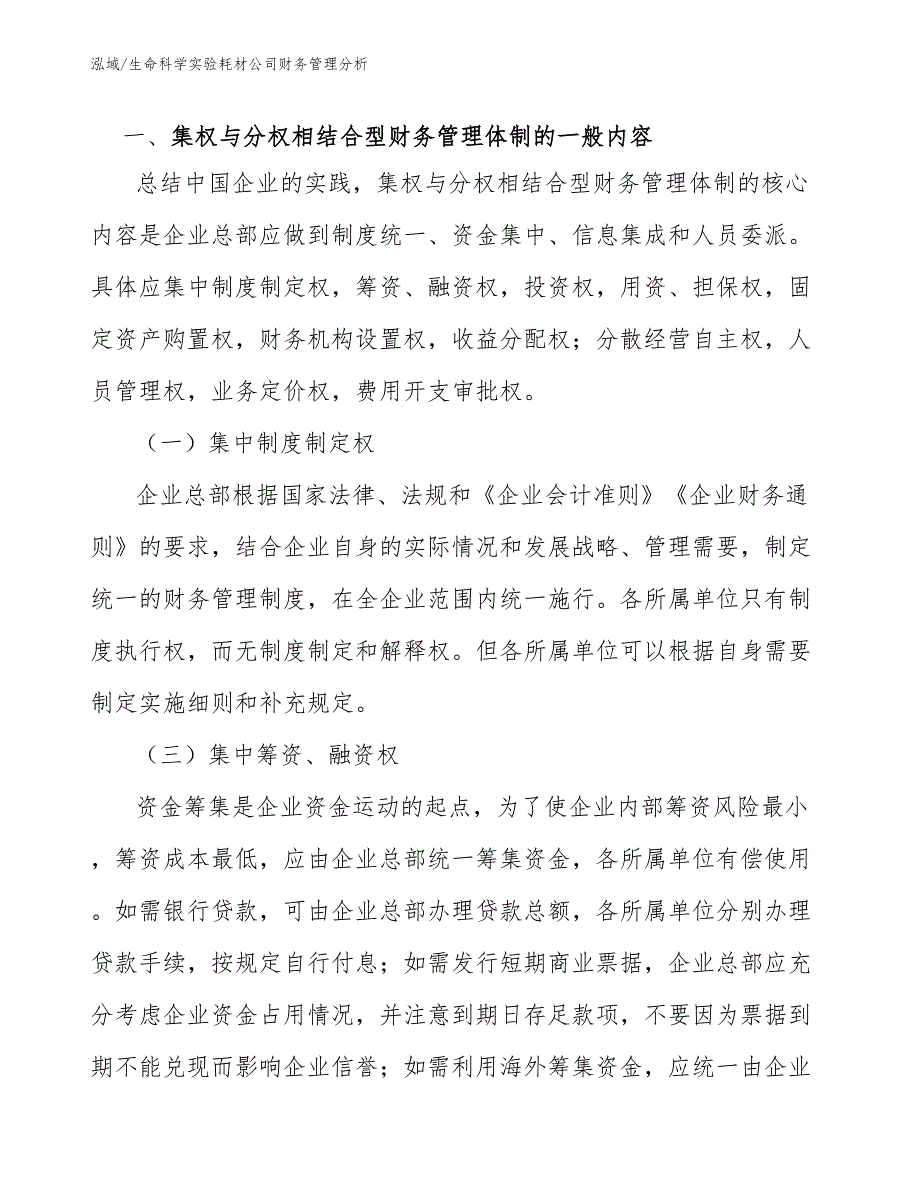 泓域/生命科学实验耗材公司财务管理分析

一、集权与分权相结合型财务管理体制的一般内容

总结中国企业的实践，集权与分权相结合型财务管理体制的核心内容是企业总部应做到制度统一、资金集中、信息集成和人员委派。具体应集中制度制定权，筹资、融资权，投资权，用资、担保权，固定资产购置权，财务机构设置权，收益分配权；分散经营自主权，人员管理权，业务定价权，费用开支审批权。

（一）集中制度制定权

企业总部根据国家法律、法规和《企业会计准则》《企业财务通则》的要求，结合企业自身的实际情况和发展战略、管理需要，制定统一的财务管理制度，在全企业范围内统一施行。各所属单位只有制度执行权，而无制度制定和解释权。但各所属单位可以根据自身需要制定实施细则和补充规定。

（三）集中筹资、融资权

资金筹集是企业资金运动的起点，为了使企业内部筹资风险最小，筹资成本最低，应由企业总部统一筹集资金，各所属单位有偿使用。如需银行贷款，可由企业总部办理贷款总额，各所属单位分别办理贷款手续，按规定自行付息；如需发行短期商业票据，企业总部应充分考虑企业资金占用情况，并注意到期日存足款项，不要因为票据到期不能兑现而影响企业信誉；如需利用海外筹集资金，应统一由企业